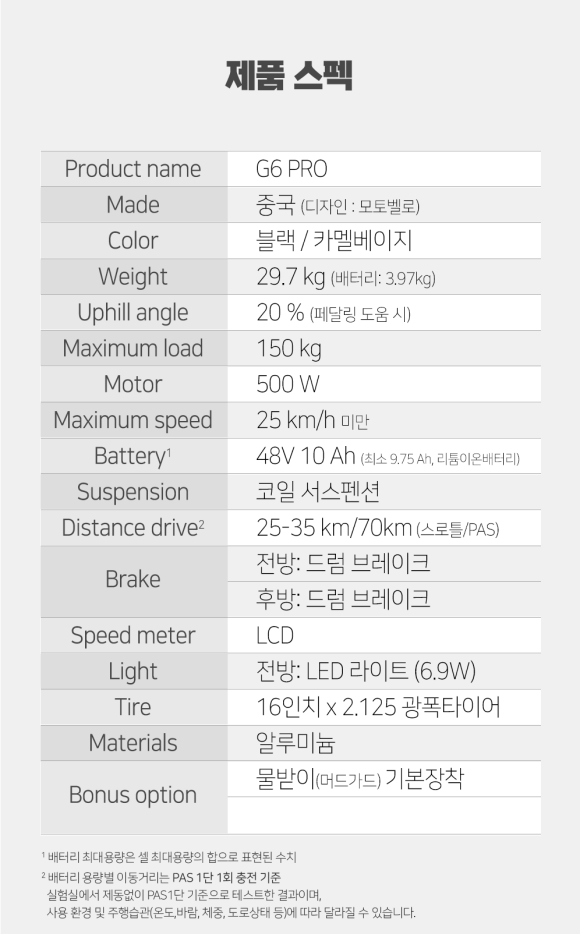 제품 스펙

| Product name | G6 PRO |
|---|---|
| Made | 중국 (디자인 : 모토벨로) |
| Color | 블랙 / 카멜베이지 |
| Weight | 29.7 kg (배터리: 3.97kg) |
| Uphill angle | 20 % (페달링 도움 시) |
| Maximum load | 150 kg |
| Motor | 500 W |
| Maximum speed | 25 km/h 미만 |
| Battery$^1$ | 48V 10 Ah (최소 9.75 Ah, 리튬이온배터리) |
| Suspension | 코일 서스펜션 |
| Distance drive$^2$ | 25-35 km/70km (스로틀/PAS) |
| Brake | 전방: 드럼 브레이크 |
| | 후방: 드럼 브레이크 |
| Speed meter | LCD |
| Light | 전방: LED 라이트 (6.9W) |
| Tire | 16인치 x 2.125 광폭타이어 |
| Materials | 알루미늄 |
| Bonus option | 물받이(머드가드) 기본장착 |
| | |

$^1$ 배터리 최대용량은 셀 최대용량의 합으로 표현된 수치
$^2$ 배터리 용량별 이동거리는 PAS 1단 1회 충전 기준
실험실에서 제동없이 PAS1단 기준으로 테스트한 결과이며,
사용 환경 및 주행습관(온도,바람, 체중, 도로상태 등)에 따라 달라질 수 있습니다.